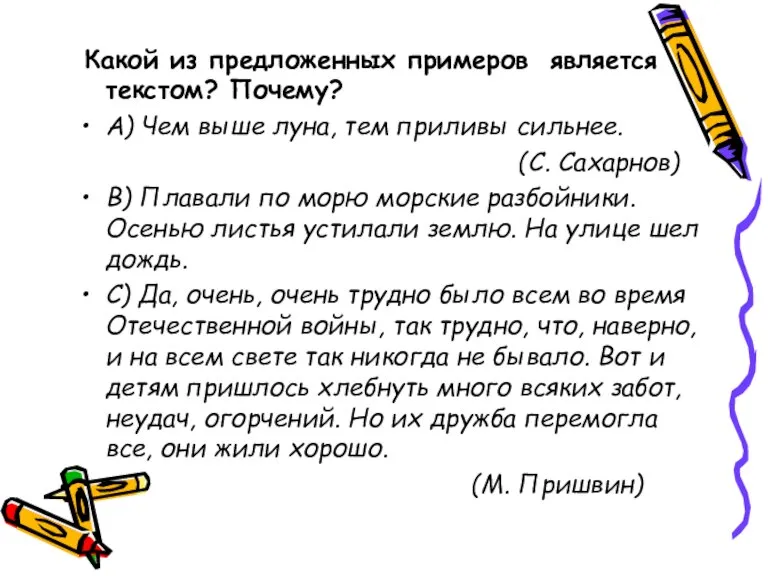 Какой из предложенных примеров является текстом? Почему?

• А) Чем выше луна, тем приливы сильнее.

(С. Сахарнов)

• В) Плавали по морю морские разбойники. Осенью листья устилали землю. На улице шел дождь.

• С) Да, очень, очень трудно было всем во время Отечественной войны, так трудно, что, наверно, и на всем свете так никогда не бывало. Вот и детям пришлось хлебнуть много всяких забот, неудач, огорчений. Но их дружба перемогла все, они жили хорошо.

(М. Пришвин)